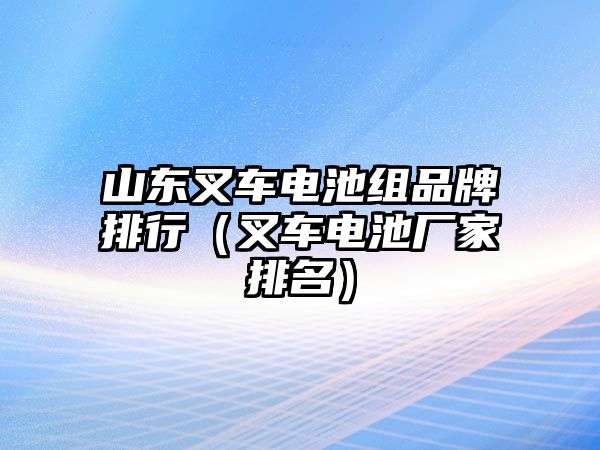 山东叉车电池组品牌排行（叉车电池厂家排名）